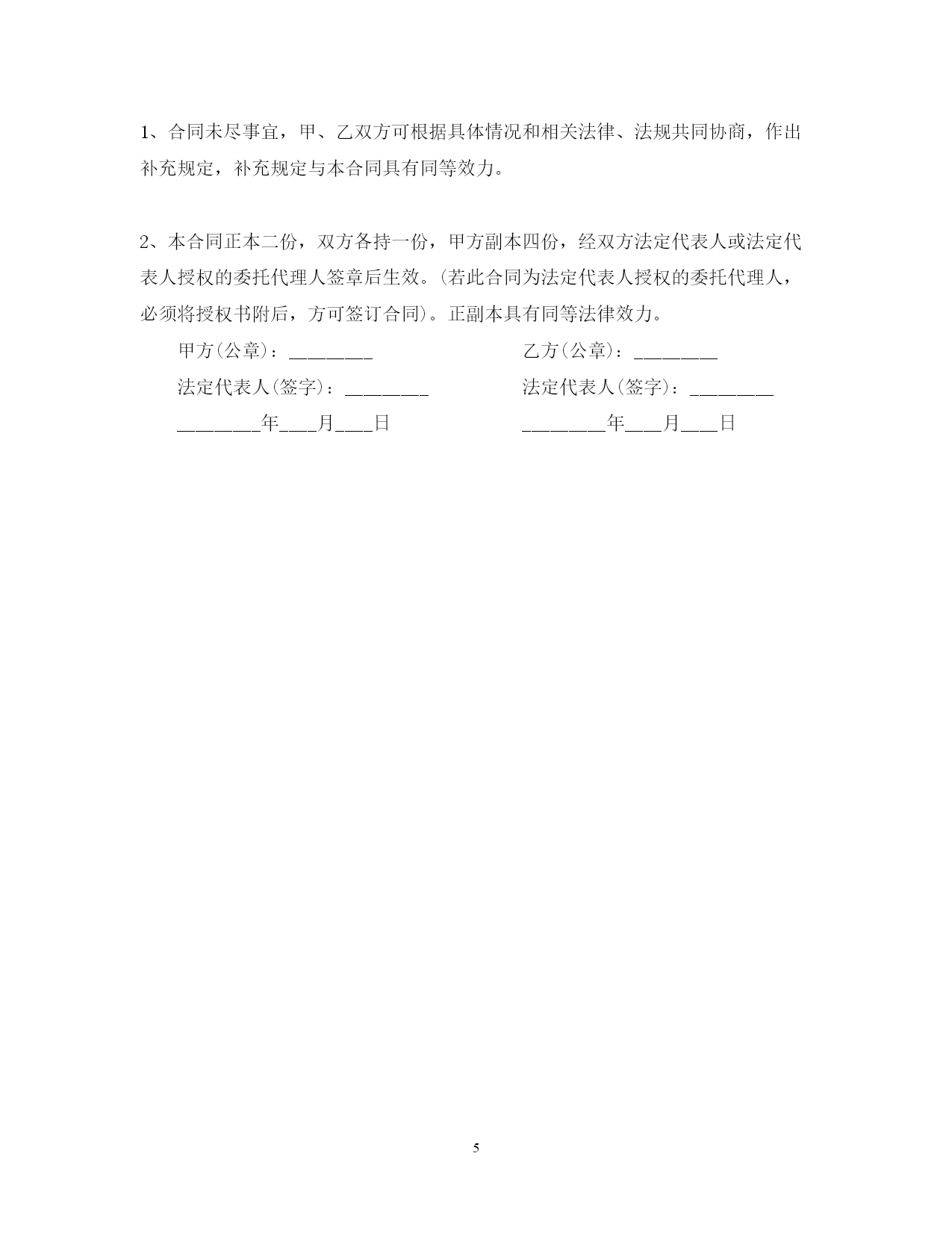 1、合同未尽事宜，甲、乙双方可根据具体情况和相关法律、法规共同协商，作出补充规定，补充规定与本合同具有同等效力。

2、本合同正本二份，双方各持一份，甲方副本四份，经双方法定代表人或法定代表人授权的委托代理人签章后生效。(若此合同为法定代表人授权的委托代理人，必须将授权书附后，方可签订合同)。正副本具有同等法律效力。

甲方(公章)：________

法定代表人(签字)：________

________年___月___日

乙方(公章)：________

法定代表人(签字)：________

________年___月___日

5